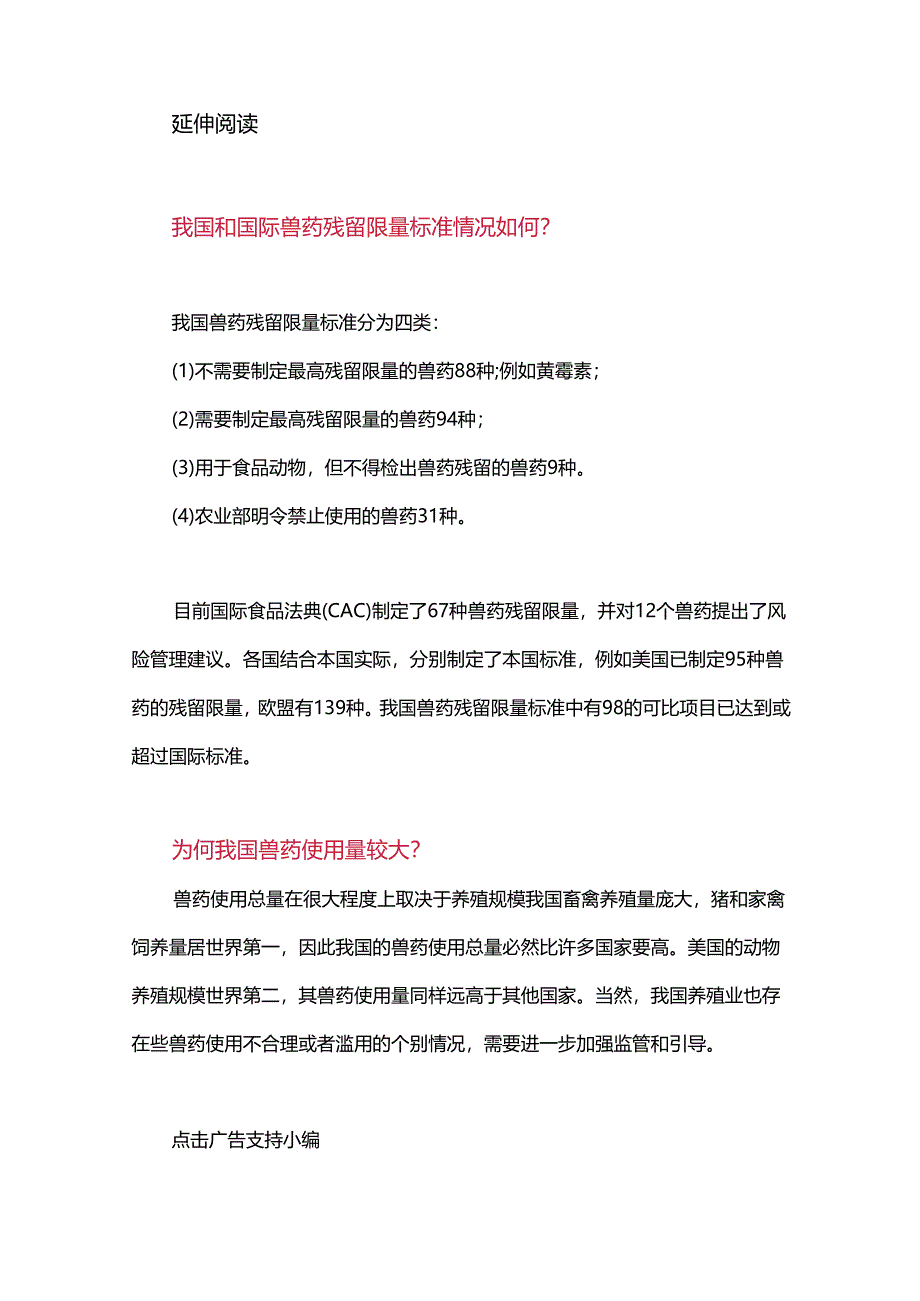 延伸阅读

我国和国际兽药残留限量标准情况如何?

我国兽药残留限量标准分为四类:

(1)不需要制定最高残留限量的兽药88种;例如黄霉素;

(2)需要制定最高残留限量的兽药94种;

(3)用于食品动物，但不得检出兽药残留的兽药9种。

(4)农业部明令禁止使用的兽药31种。

目前国际食品法典(CAC)制定了67种兽药残留限量，并对12个兽药提出了风险管理建议。各国结合本国实际，分别制定了本国标准，例如美国已制定95种兽药的残留限量，欧盟有139种。我国兽药残留限量标准中有98的可比项目已达到或超过国际标准。

为何我国兽药使用量较大?

兽药使用总量在很大程度上取决于养殖规模我国畜禽养殖量庞大，猪和家禽饲养量居世界第一，因此我国的兽药使用总量必然比许多国家要高。美国的动物养殖规模世界第二，其兽药使用量同样远高于其他国家。当然，我国养殖业也存在些兽药使用不合理或者滥用的个别情况，需要进一步加强监管和引导。

点击广告支持小编